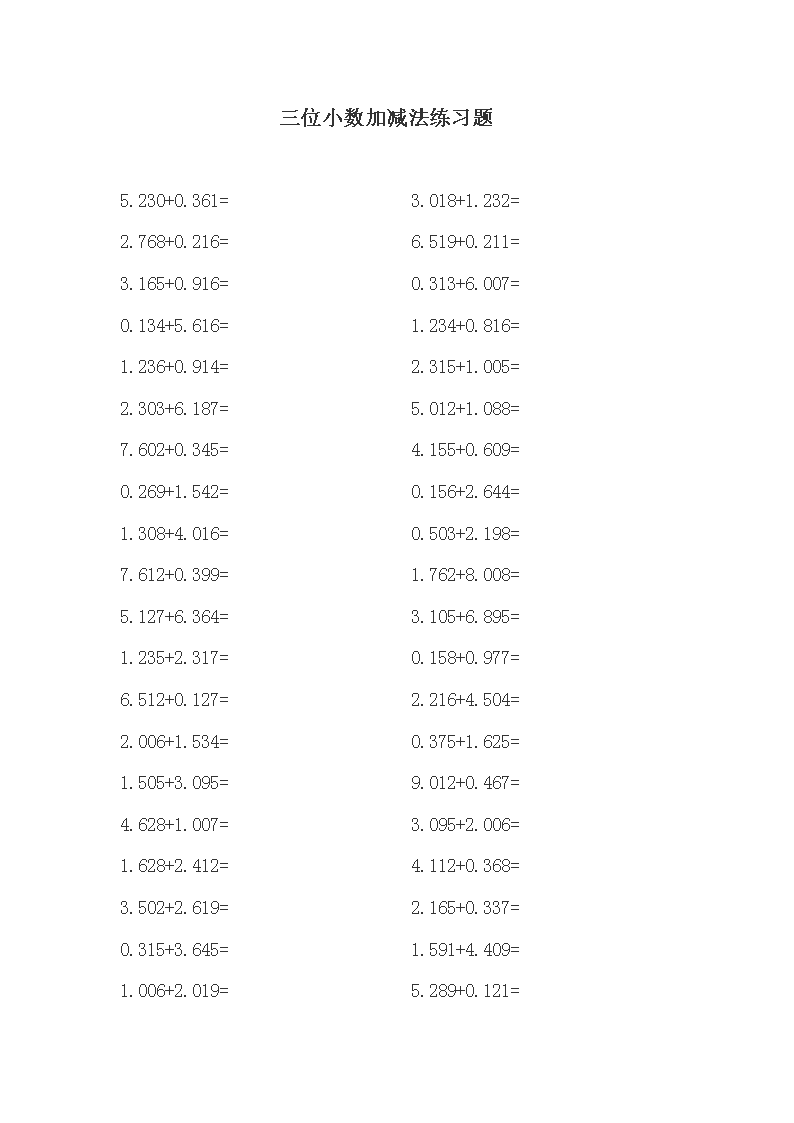 三位小数加减法练习题

5.230+0.361=
2.768+0.216=
3.165+0.916=
0.134+5.616=
1.236+0.914=
2.303+6.187=
7.602+0.345=
0.269+1.542=
1.308+4.016=
7.612+0.399=
5.127+6.364=
1.235+2.317=
6.512+0.127=
2.006+1.534=
1.505+3.095=
4.628+1.007=
1.628+2.412=
3.502+2.619=
0.315+3.645=
1.006+2.019=

3.018+1.232=
6.519+0.211=
0.313+6.007=
1.234+0.816=
2.315+1.005=
5.012+1.088=
4.155+0.609=
0.156+2.644=
0.503+2.198=
1.762+8.008=
3.105+6.895=
0.158+0.977=
2.216+4.504=
0.375+1.625=
9.012+0.467=
3.095+2.006=
4.112+0.368=
2.165+0.337=
1.591+4.409=
5.289+0.121=